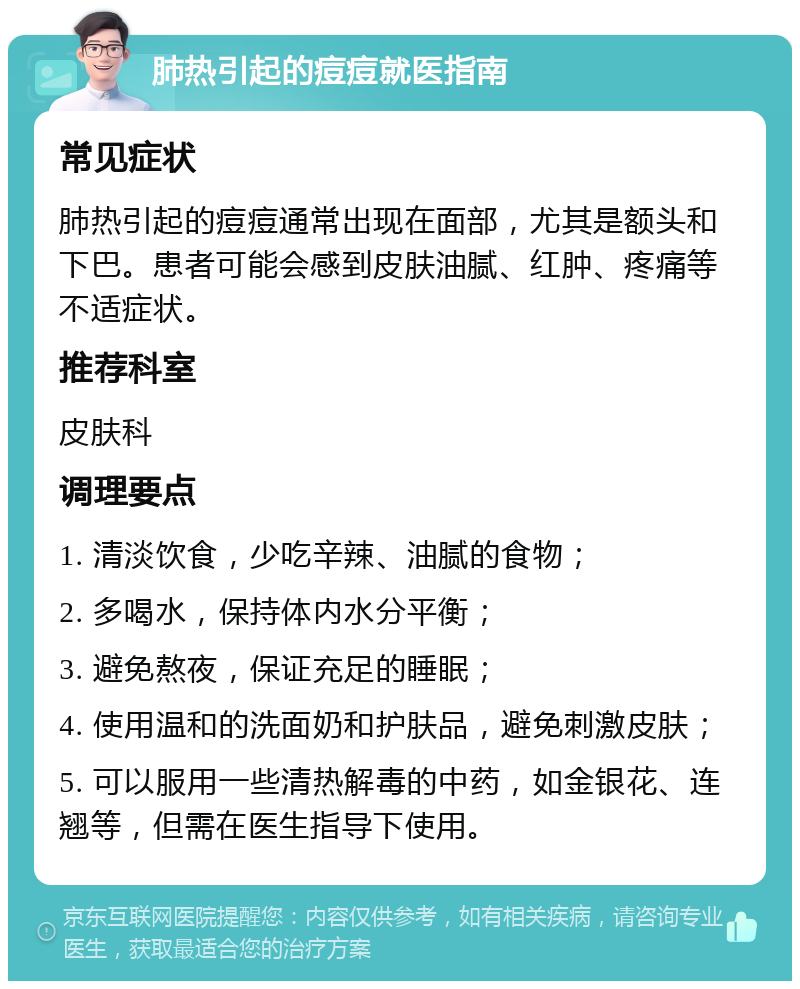 肺热引起的痘痘就医指南

常见症状

肺热引起的痘痘通常出现在面部，尤其是额头和下巴。患者可能会感到皮肤油腻、红肿、疼痛等不适症状。

推荐科室

皮肤科

调理要点

1. 清淡饮食，少吃辛辣、油腻的食物；

2. 多喝水，保持体内水分平衡；

3. 避免熬夜，保证充足的睡眠；

4. 使用温和的洗面奶和护肤品，避免刺激皮肤；

5. 可以服用一些清热解毒的中药，如金银花、连翘等，但需在医生指导下使用。

京东互联网医院提醒您：内容仅供参考，如有相关疾病，请咨询专业医生，获取最适合您的治疗方案